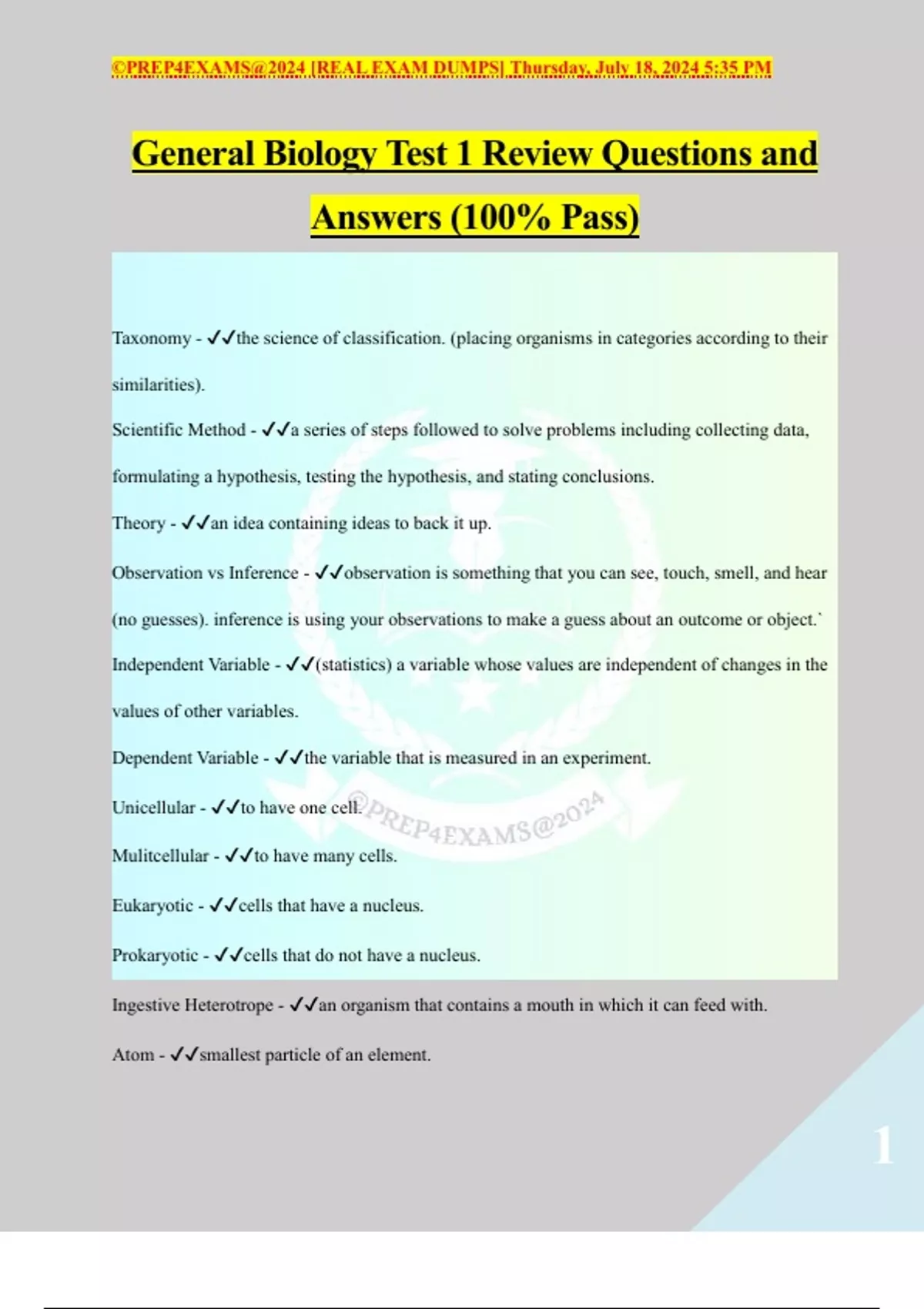 ©PREP4EXAMS@2024 [REAL EXAM DUMPS] Thursday, July 18, 2024 5:35 PM

General Biology Test 1 Review Questions and Answers (100% Pass)

Taxonomy - ✓✓the science of classification. (placing organisms in categories according to their similarities).

Scientific Method - ✓✓a series of steps followed to solve problems including collecting data, formulating a hypothesis, testing the hypothesis, and stating conclusions.

Theory - ✓✓an idea containing ideas to back it up.

Observation vs Inference - ✓✓observation is something that you can see, touch, smell, and hear (no guesses). inference is using your observations to make a guess about an outcome or object.`

Independent Variable - ✓✓(statistics) a variable whose values are independent of changes in the values of other variables.

Dependent Variable - ✓✓the variable that is measured in an experiment.

Unicellular - ✓✓to have one cell.

©PREP4EXAMS@2024

Mulitcellular - ✓✓to have many cells.

Eukaryotic - ✓✓cells that have a nucleus.

Prokaryotic - ✓✓cells that do not have a nucleus.

Ingestive Heterotrope - ✓✓an organism that contains a mouth in which it can feed with.

Atom - ✓✓smallest particle of an element.

1